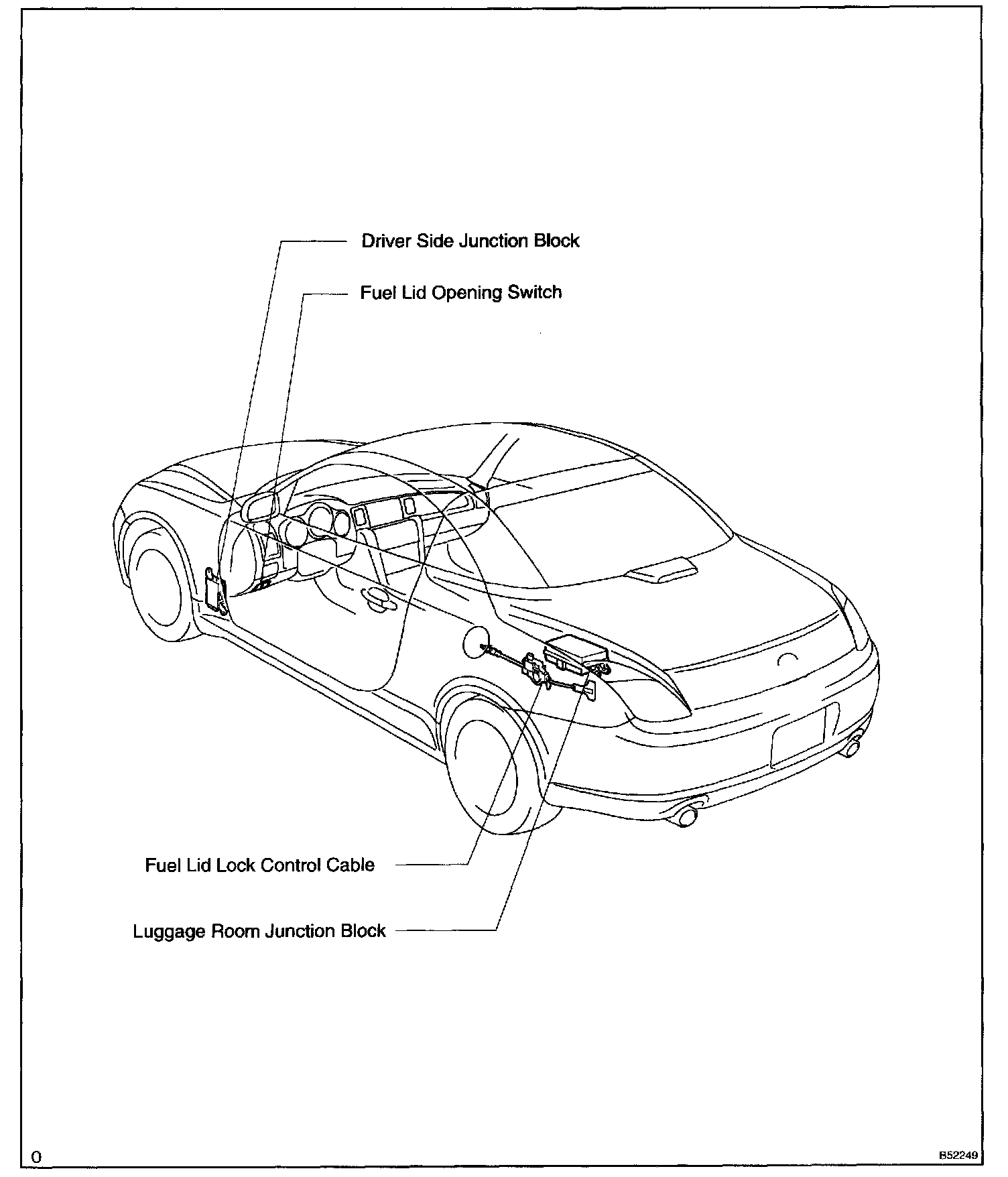 Driver Side Junction Block

Fuel Lid Opening Switch

Fuel Lid Lock Control Cable

Luggage Room Junction Block

0

B52249